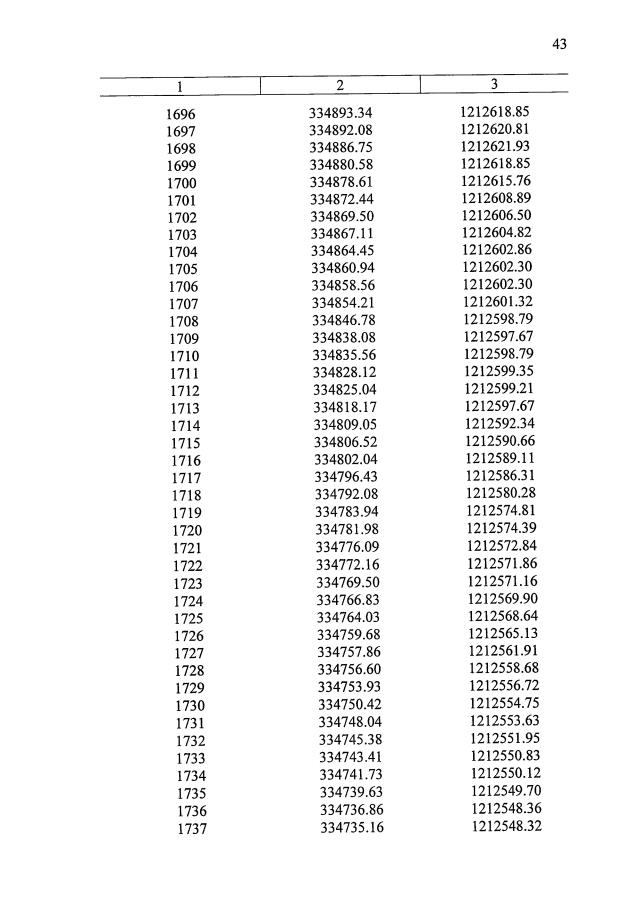 43

| 1 | 2 | 3 |
|---|---|---|
| 1696 | 334893.34 | 1212618.85 |
| 1697 | 334892.08 | 1212620.81 |
| 1698 | 334886.75 | 1212621.93 |
| 1699 | 334880.58 | 1212618.85 |
| 1700 | 334878.61 | 1212615.76 |
| 1701 | 334872.44 | 1212608.89 |
| 1702 | 334869.50 | 1212606.50 |
| 1703 | 334867.11 | 1212604.82 |
| 1704 | 334864.45 | 1212602.86 |
| 1705 | 334860.94 | 1212602.30 |
| 1706 | 334858.56 | 1212602.30 |
| 1707 | 334854.21 | 1212601.32 |
| 1708 | 334846.78 | 1212598.79 |
| 1709 | 334838.08 | 1212597.67 |
| 1710 | 334835.56 | 1212598.79 |
| 1711 | 334828.12 | 1212599.35 |
| 1712 | 334825.04 | 1212599.21 |
| 1713 | 334818.17 | 1212597.67 |
| 1714 | 334809.05 | 1212592.34 |
| 1715 | 334806.52 | 1212590.66 |
| 1716 | 334802.04 | 1212589.11 |
| 1717 | 334796.43 | 1212586.31 |
| 1718 | 334792.08 | 1212580.28 |
| 1719 | 334783.94 | 1212574.81 |
| 1720 | 334781.98 | 1212574.39 |
| 1721 | 334776.09 | 1212572.84 |
| 1722 | 334772.16 | 1212571.86 |
| 1723 | 334769.50 | 1212571.16 |
| 1724 | 334766.83 | 1212569.90 |
| 1725 | 334764.03 | 1212568.64 |
| 1726 | 334759.68 | 1212565.13 |
| 1727 | 334757.86 | 1212561.91 |
| 1728 | 334756.60 | 1212558.68 |
| 1729 | 334753.93 | 1212556.72 |
| 1730 | 334750.42 | 1212554.75 |
| 1731 | 334748.04 | 1212553.63 |
| 1732 | 334745.38 | 1212551.95 |
| 1733 | 334743.41 | 1212550.83 |
| 1734 | 334741.73 | 1212550.12 |
| 1735 | 334739.63 | 1212549.70 |
| 1736 | 334736.86 | 1212548.36 |
| 1737 | 334735.16 | 1212548.32 |